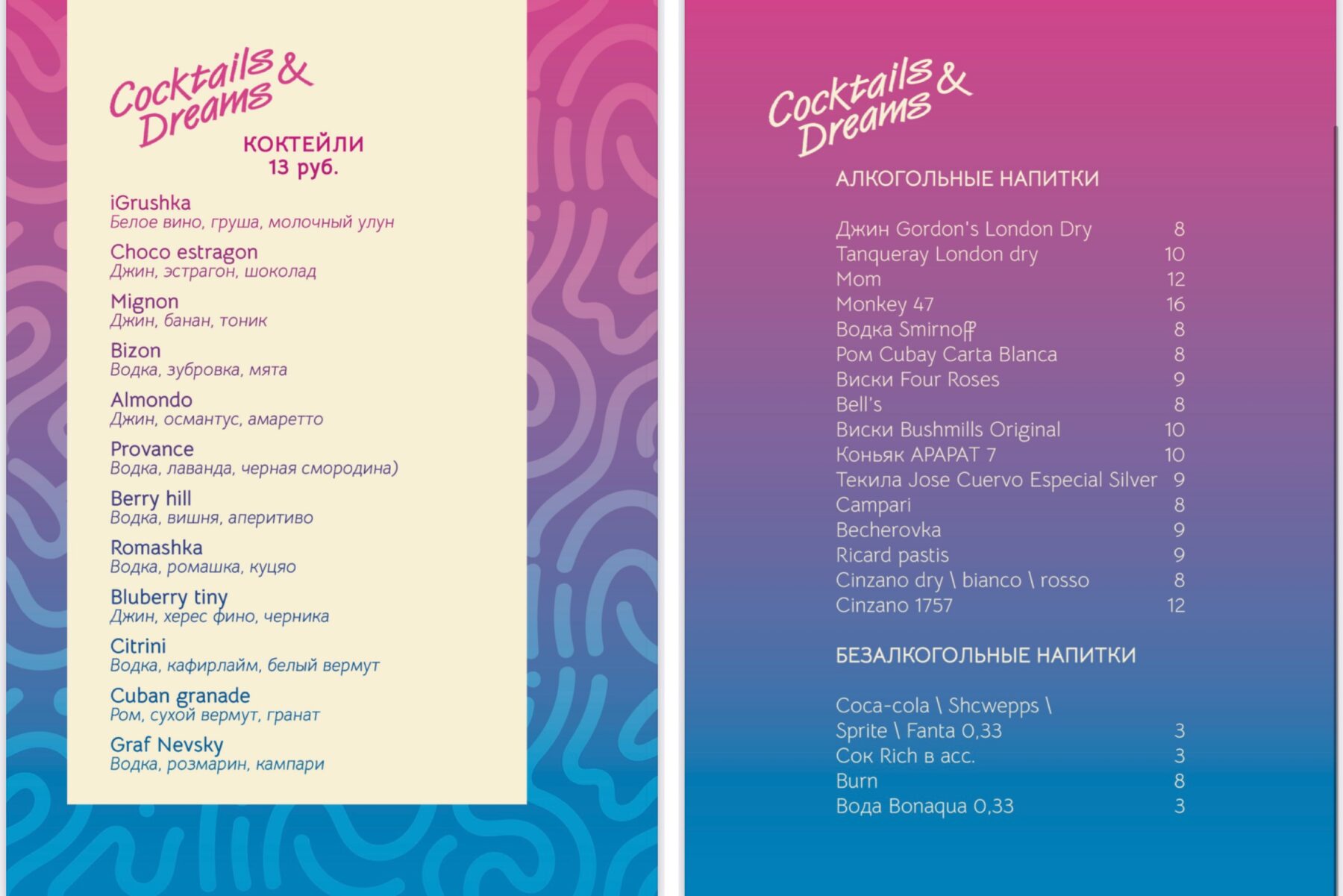 Cocktails & Dreams

КОКТЕЙЛИ
13 руб.

iGrushka
Белое вино, груша, молочный улун

Choco estragon
Джин, эстрагон, шоколад

Mignon
Джин, банан, тоник

Bizon
Водка, зубровка, мята

Almondo
Джин, османтус, амаретто

Provance
Водка, лаванда, черная смородина)

Berry hill
Водка, вишня, аперитиво

Romashka
Водка, ромашка, куцяо

Bluberry tiny
Джин, херес фино, черника

Citrini
Водка, кафирлайм, белый вермут

Cuban granade
Ром, сухой вермут, гранат

Graf Nevsky
Водка, розмарин, кампари

Cocktails & Dreams

АЛКОГОЛЬНЫЕ НАПИТКИ

| | |
|---|---|
| Джин Gordon's London Dry | 8 |
| Tanqueray London dry | 10 |
| Mom | 12 |
| Monkey 47 | 16 |
| Водка Smirnoff | 8 |
| Ром Cubay Carta Blanca | 8 |
| Виски Four Roses | 9 |
| Bell's | 8 |
| Виски Bushmills Original | 10 |
| Коньяк АРАРАТ 7 | 10 |
| Текила Jose Cuervo Especial Silver | 9 |
| Campari | 8 |
| Becherovka | 9 |
| Ricard pastis | 9 |
| Cinzano dry \ bianco \ rosso | 8 |
| Cinzano 1757 | 12 |

БЕЗАЛКОГОЛЬНЫЕ НАПИТКИ

| | |
|---|---|
| Coca-cola \ Shcwepps \ Sprite \ Fanta 0,33 | 3 |
| Сок Rich в асс. | 3 |
| Burn | 8 |
| Вода Bonaqua 0,33 | 3 |